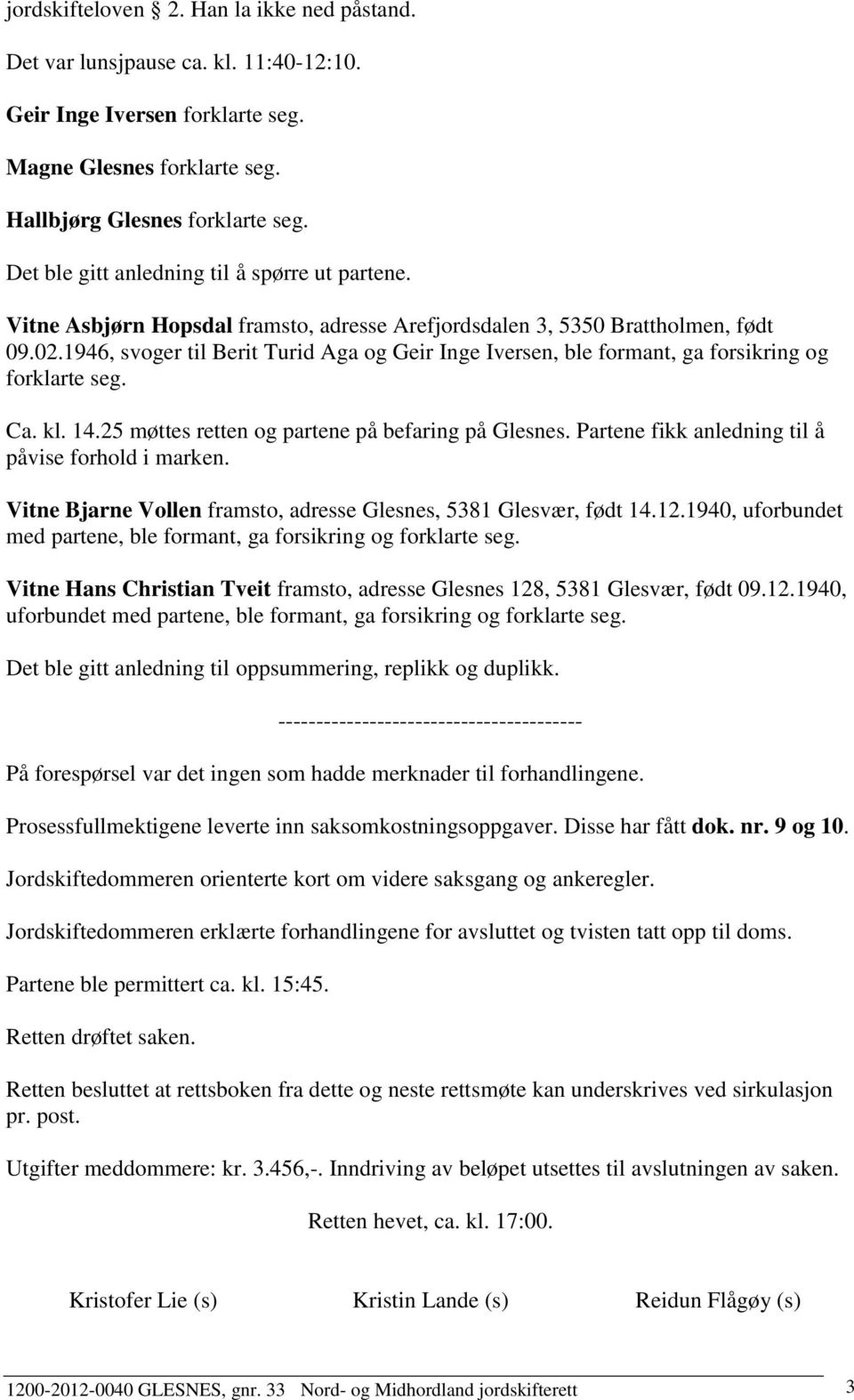 jordskifteloven § 2. Han la ikke ned påstand.

Det var lunsjpause ca. kl. 11:40-12:10.

Geir Inge Iversen forklarte seg.

Magne Glesnes forklarte seg.

Hallbjørg Glesnes forklarte seg.

Det ble gitt anledning til å spørre ut partene.

Vitne Asbjørn Hopsdal framsto, adresse Arefjordsdalen 3, 5350 Brattholmen, født 09.02.1946, svoger til Berit Turid Aga og Geir Inge Iversen, ble formant, ga forsikring og forklarte seg.

Ca. kl. 14.25 møttes retten og partene på befaring på Glesnes. Partene fikk anledning til å påvise forhold i marken.

Vitne Bjarne Vollen framsto, adresse Glesnes, 5381 Glesvær, født 14.12.1940, uforbundet med partene, ble formant, ga forsikring og forklarte seg.

Vitne Hans Christian Tveit framsto, adresse Glesnes 128, 5381 Glesvær, født 09.12.1940, uforbundet med partene, ble formant, ga forsikring og forklarte seg.

Det ble gitt anledning til oppsummering, replikk og duplikk.

----------------------------------------

På forespørsel var det ingen som hadde merknader til forhandlingene.

Prosessfullmektigene leverte inn saksomkostningsoppgaver. Disse har fått dok. nr. 9 og 10.

Jordskiftedommeren orienterte kort om videre saksgang og ankeregler.

Jordskiftedommeren erklærte forhandlingene for avsluttet og tvisten tatt opp til doms.

Partene ble permittert ca. kl. 15:45.

Retten drøftet saken.

Retten besluttet at rettsboken fra dette og neste rettsmøte kan underskrives ved sirkulasjon pr. post.

Utgifter meddommere: kr. 3.456,-. Inndriving av beløpet utsettes til avslutningen av saken.

Retten hevet, ca. kl. 17:00.

Kristofer Lie (s) Kristin Lande (s) Reidun Flågøy (s)

1200-2012-0040 GLESNES, gnr. 33 Nord- og Midhordland jordskifterett 3